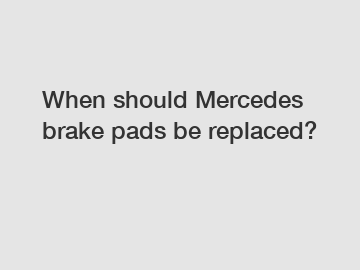 When should Mercedes brake pads be replaced?